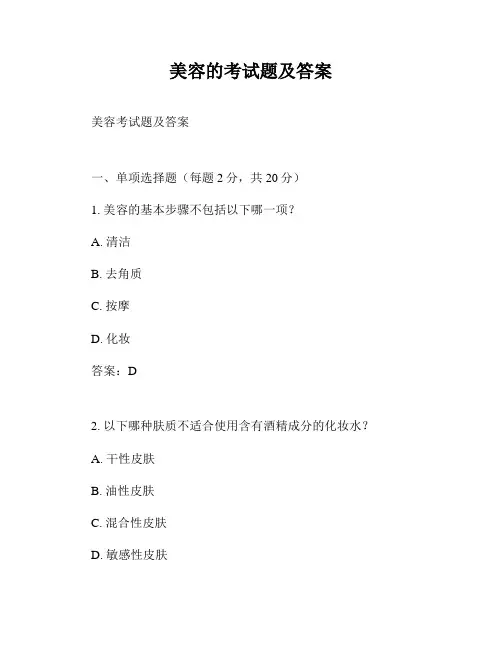 美容的考试题及答案

美容考试题及答案

一、单项选择题（每题 2 分，共 20 分）

1. 美容的基本步骤不包括以下哪一项？

A. 清洁

B. 去角质

C. 按摩

D. 化妆

答案：D

2. 以下哪种肤质不适合使用含有酒精成分的化妆水？

A. 干性皮肤

B. 油性皮肤

C. 混合性皮肤

D. 敏感性皮肤